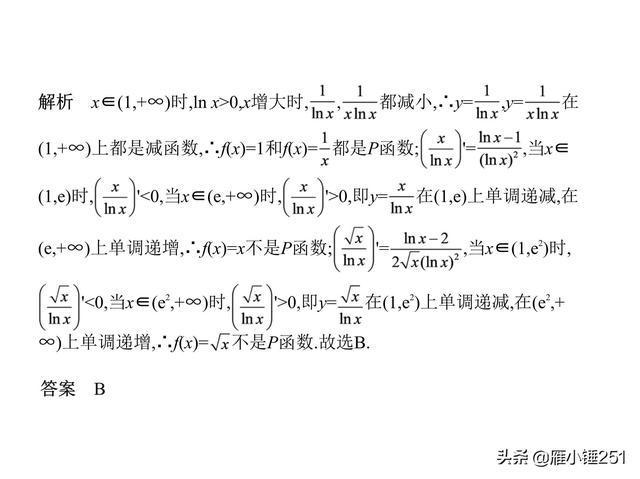 解析　$x\in(1,+\infty)$时,$\ln x>0$,$x$增大时,$\frac{1}{\ln x}$,$\frac{1}{x\ln x}$都减小,∴$y=\frac{1}{\ln x}$,$y=\frac{1}{x\ln x}$在$(1,+\infty)$上都是减函数,∴$f(x)=1$和$f(x)=\frac{1}{x}$都是$P$函数;$\left(\frac{x}{\ln x}\right)'=\frac{\ln x-1}{(\ln x)^2}$,当$x\in(1,e)$时,$\left(\frac{x}{\ln x}\right)'<0$,当$x\in(e,+\infty)$时,$\left(\frac{x}{\ln x}\right)'>0$,即$y=\frac{x}{\ln x}$在$(1,e)$上单调递减,在$(e,+\infty)$上单调递增,∴$f(x)=x$不是$P$函数;$\left(\frac{\sqrt{x}}{\ln x}\right)'=\frac{\ln x-2}{2\sqrt{x}(\ln x)^2}$,当$x\in(1,e^2)$时,$\left(\frac{\sqrt{x}}{\ln x}\right)'<0$,当$x\in(e^2,+\infty)$时,$\left(\frac{\sqrt{x}}{\ln x}\right)'>0$,即$y=\frac{\sqrt{x}}{\ln x}$在$(1,e^2)$上单调递减,在$(e^2,+\infty)$上单调递增,∴$f(x)=\sqrt{x}$不是$P$函数.故选B.

答案　B

头条 @雁小锤251